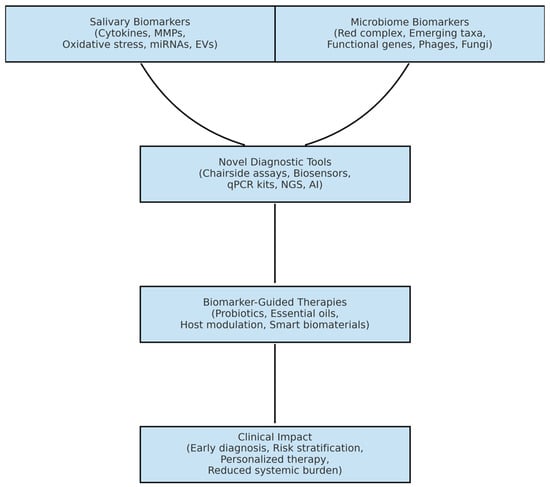 Salivary Biomarkers
(Cytokines, MMPs,
Oxidative stress, miRNAs, EVs)

Microbiome Biomarkers
(Red complex, Emerging taxa,
Functional genes, Phages, Fungi)

Novel Diagnostic Tools
(Chairside assays, Biosensors,
qPCR kits, NGS, AI)

Biomarker-Guided Therapies
(Probiotics, Essential oils,
Host modulation, Smart biomaterials)

Clinical Impact
(Early diagnosis, Risk stratification,
Personalized therapy,
Reduced systemic burden)